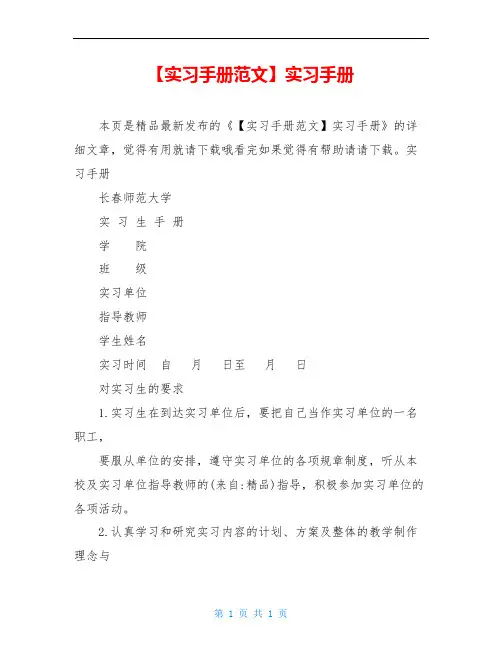 【实习手册范文】实习手册

本页是精品最新发布的《【实习手册范文】实习手册》的详细文章，觉得有用就请下载哦看完如果觉得有帮助请请下载。实习手册

长春师范大学

实 习 生 手 册

学　　院

班　　级

实习单位

指导教师

学生姓名

实习时间　自　　月　　日至　　月　　日

对实习生的要求

1.实习生在到达实习单位后，要把自己当作实习单位的一名职工，

要服从单位的安排，遵守实习单位的各项规章制度，听从本校及实习单位指导教师的(来自:精品)指导，积极参加实习单位的各项活动。

2.认真学习和研究实习内容的计划、方案及整体的教学制作理念与

第 1 页 共 1 页